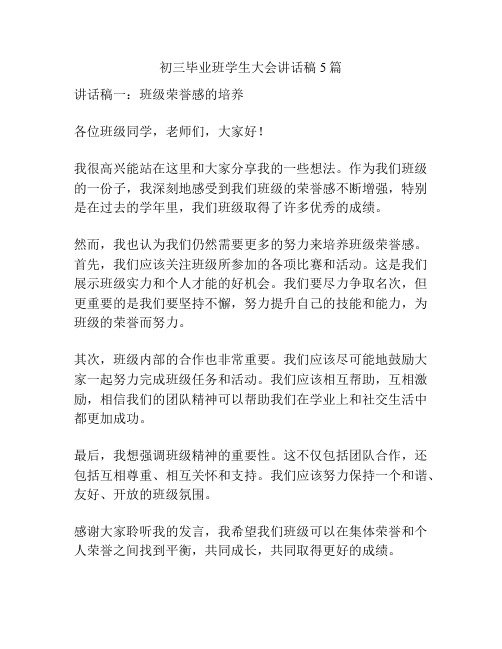 初三毕业班学生大会讲话稿 5 篇

讲话稿一：班级荣誉感的培养

各位班级同学，老师们，大家好！

我很高兴能站在这里和大家分享我的一些想法。作为我们班级的一份子，我深刻地感受到我们班级的荣誉感不断增强，特别是在过去的学年里，我们班级取得了许多优秀的成绩。

然而，我也认为我们仍然需要更多的努力来培养班级荣誉感。首先，我们应该关注班级所参加的各项比赛和活动。这是我们展示班级实力和个人才能的好机会。我们要尽力争取名次，但更重要的是我们要坚持不懈，努力提升自己的技能和能力，为班级的荣誉而努力。

其次，班级内部的合作也非常重要。我们应该尽可能地鼓励大家一起努力完成班级任务和活动。我们应该相互帮助，互相激励，相信我们的团队精神可以帮助我们在学业上和社交生活中都更加成功。

最后，我想强调班级精神的重要性。这不仅包括团队合作，还包括互相尊重、相互关怀和支持。我们应该努力保持一个和谐、友好、开放的班级氛围。

感谢大家聆听我的发言，我希望我们班级可以在集体荣誉和个人荣誉之间找到平衡，共同成长，共同取得更好的成绩。